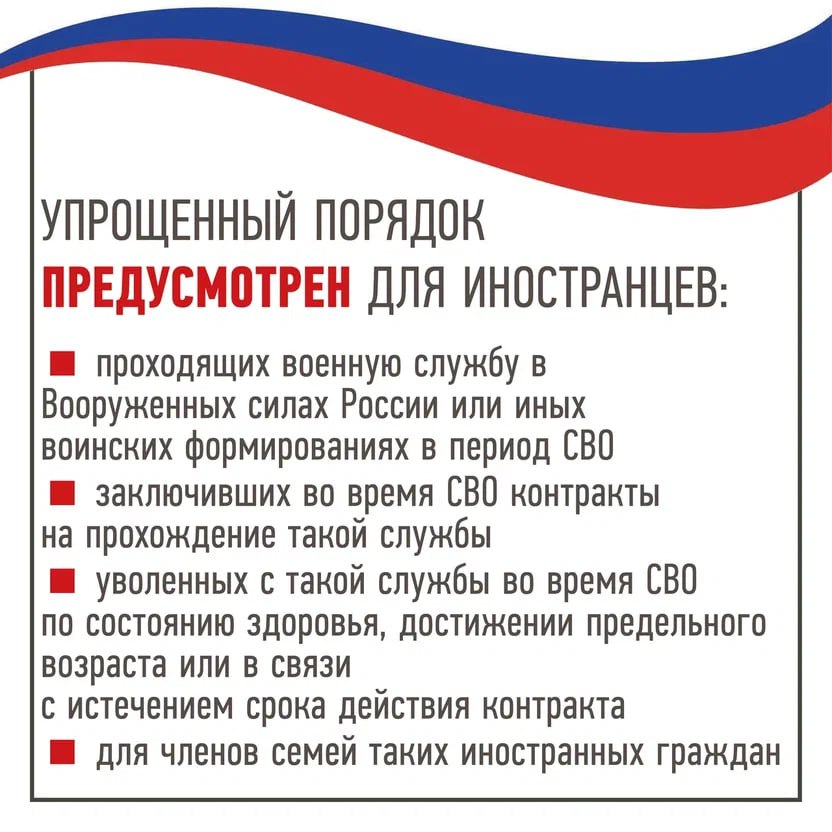 УПРОЩЕННЫЙ ПОРЯДОК
ПРЕДУСМОТРЕН ДЛЯ ИНОСТРАНЦЕВ:

■ проходящих военную службу в Вооруженных силах России или иных воинских формированиях в период СВО

■ заключивших во время СВО контракты на прохождение такой службы

■ уволенных с такой службы во время СВО по состоянию здоровья, достижении предельного возраста или в связи с истечением срока действия контракта

■ для членов семей таких иностранных граждан